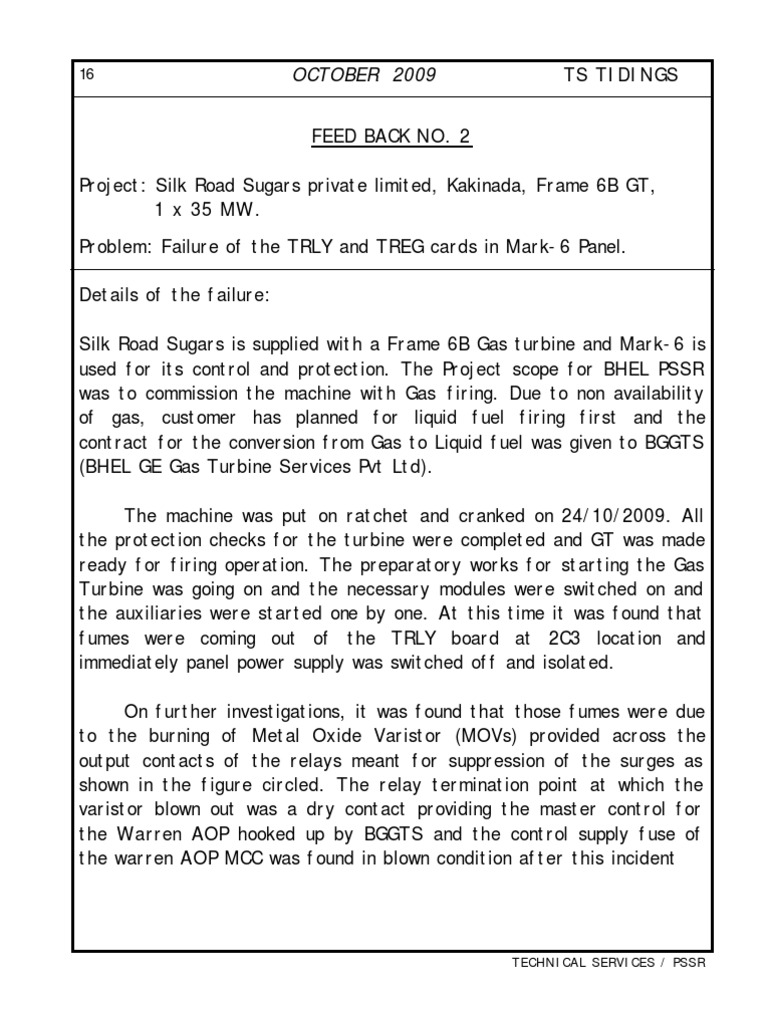 16 OCTOBER 2009 TS TIDINGS

FEED BACK NO. 2

Project: Silk Road Sugars private limited, Kakinada, Frame 6B GT, 1 x 35 MW.

Problem: Failure of the TRLY and TREG cards in Mark-6 Panel.

Details of the failure:

Silk Road Sugars is supplied with a Frame 6B Gas turbine and Mark-6 is used for its control and protection. The Project scope for BHEL PSSR was to commission the machine with Gas firing. Due to non availability of gas, customer has planned for liquid fuel firing first and the contract for the conversion from Gas to Liquid fuel was given to BGGTS (BHEL GE Gas Turbine Services Pvt Ltd).

The machine was put on ratchet and cranked on 24/10/2009. All the protection checks for the turbine were completed and GT was made ready for firing operation. The preparatory works for starting the Gas Turbine was going on and the necessary modules were switched on and the auxiliaries were started one by one. At this time it was found that fumes were coming out of the TRLY board at 2C3 location and immediately panel power supply was switched off and isolated.

On further investigations, it was found that those fumes were due to the burning of Metal Oxide Varistor (MOVs) provided across the output contacts of the relays meant for suppression of the surges as shown in the figure circled. The relay termination point at which the varistor blown out was a dry contact providing the master control for the Warren AOP hooked up by BGGTS and the control supply fuse of the warren AOP MCC was found in blown condition after this incident

TECHNICAL SERVICES / PSSR